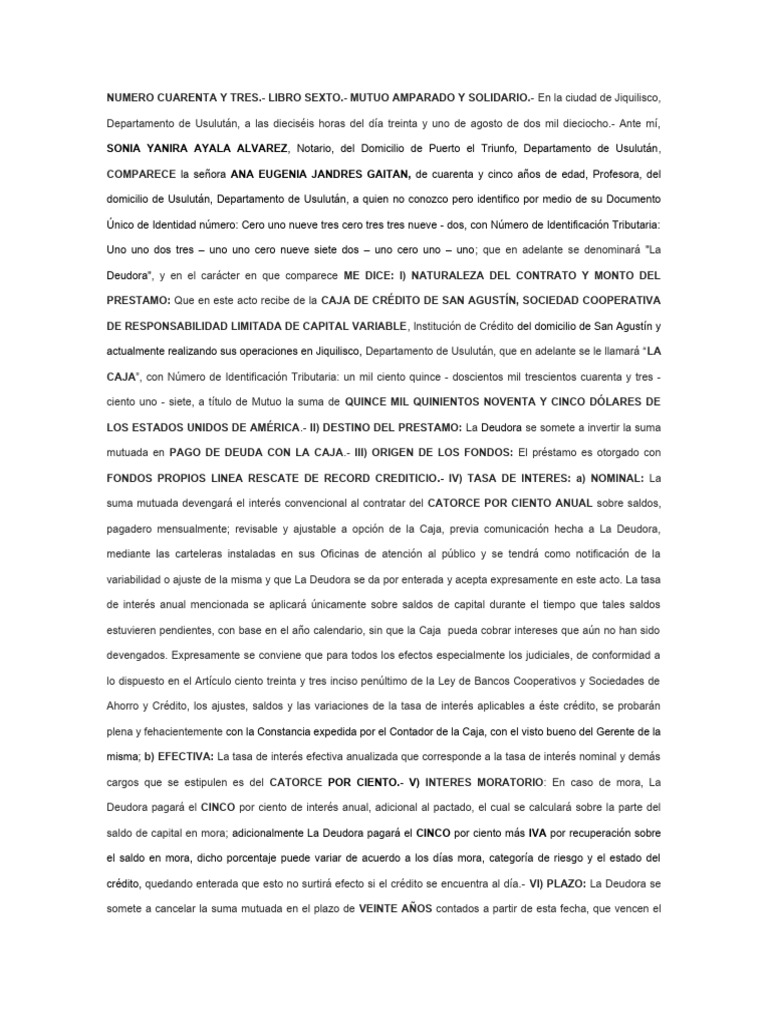 NUMERO CUARENTA Y TRES.- LIBRO SEXTO.- MUTUO AMPARADO Y SOLIDARIO.- En la ciudad de Jiquilisco, Departamento de Usulután, a las dieciséis horas del día treinta y uno de agosto de dos mil dieciocho.- Ante mí, SONIA YANIRA AYALA ALVAREZ, Notario, del Domicilio de Puerto el Triunfo, Departamento de Usulután, COMPARECE la señora ANA EUGENIA JANDRES GAITAN, de cuarenta y cinco años de edad, Profesora, del domicilio de Usulután, Departamento de Usulután, a quien no conozco pero identifico por medio de su Documento Único de Identidad número: Cero uno nueve tres cero tres tres nueve - dos, con Número de Identificación Tributaria: Uno uno dos tres – uno uno cero nueve siete dos – uno cero uno – uno; que en adelante se denominará "La Deudora", y en el carácter en que comparece ME DICE: I) NATURALEZA DEL CONTRATO Y MONTO DEL PRESTAMO: Que en este acto recibe de la CAJA DE CRÉDITO DE SAN AGUSTÍN, SOCIEDAD COOPERATIVA DE RESPONSABILIDAD LIMITADA DE CAPITAL VARIABLE, Institución de Crédito del domicilio de San Agustín y actualmente realizando sus operaciones en Jiquilisco, Departamento de Usulután, que en adelante se le llamará "LA CAJA", con Número de Identificación Tributaria: un mil ciento quince - doscientos mil trescientos cuarenta y tres - ciento uno - siete, a título de Mutuo la suma de QUINCE MIL QUINIENTOS NOVENTA Y CINCO DÓLARES DE LOS ESTADOS UNIDOS DE AMÉRICA.- II) DESTINO DEL PRESTAMO: La Deudora se somete a invertir la suma mutuada en PAGO DE DEUDA CON LA CAJA.- III) ORIGEN DE LOS FONDOS: El préstamo es otorgado con FONDOS PROPIOS LINEA RESCATE DE RECORD CREDITICIO.- IV) TASA DE INTERES: a) NOMINAL: La suma mutuada devengará el interés convencional al contratar del CATORCE POR CIENTO ANUAL sobre saldos, pagadero mensualmente; revisable y ajustable a opción de la Caja, previa comunicación hecha a La Deudora, mediante las carteleras instaladas en sus Oficinas de atención al público y se tendrá como notificación de la variabilidad o ajuste de la misma y que La Deudora se da por enterada y acepta expresamente en este acto. La tasa de interés anual mencionada se aplicará únicamente sobre saldos de capital durante el tiempo que tales saldos estuvieren pendientes, con base en el año calendario, sin que la Caja pueda cobrar intereses que aún no han sido devengados. Expresamente se conviene que para todos los efectos especialmente los judiciales, de conformidad a lo dispuesto en el Artículo ciento treinta y tres inciso penúltimo de la Ley de Bancos Cooperativos y Sociedades de Ahorro y Crédito, los ajustes, saldos y las variaciones de la tasa de interés aplicables a éste crédito, se probarán plena y fehacientemente con la Constancia expedida por el Contador de la Caja, con el visto bueno del Gerente de la misma; b) EFECTIVA: La tasa de interés efectiva anualizada que corresponde a la tasa de interés nominal y demás cargos que se estipulen es del CATORCE POR CIENTO.- V) INTERES MORATORIO: En caso de mora, La Deudora pagará el CINCO por ciento de interés anual, adicional al pactado, el cual se calculará sobre la parte del saldo de capital en mora; adicionalmente La Deudora pagará el CINCO por ciento más IVA por recuperación sobre el saldo en mora, dicho porcentaje puede variar de acuerdo a los días mora, categoría de riesgo y el estado del crédito, quedando enterada que esto no surtirá efecto si el crédito se encuentra al día.- VI) PLAZO: La Deudora se somete a cancelar la suma mutuada en el plazo de VEINTE AÑOS contados a partir de esta fecha, que vencen el